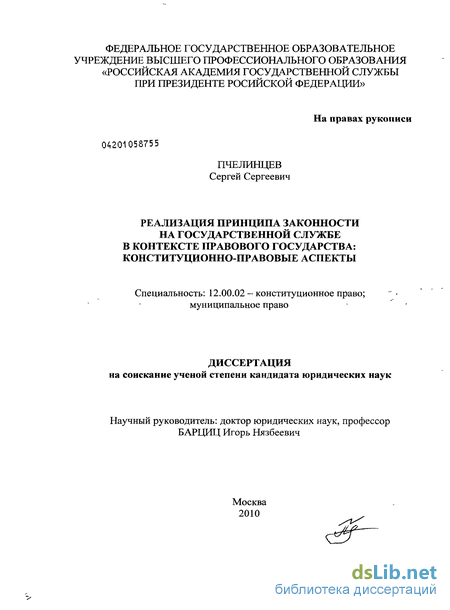 ФЕДЕРАЛЬНОЕ ГОСУДАРСТВЕННОЕ ОБРАЗОВАТЕЛЬНОЕ УЧРЕЖДЕНИЕ ВЫСШЕГО ПРОФЕССИОНАЛЬНОГО ОБРАЗОВАНИЯ «РОССИЙСКАЯ АКАДЕМИЯ ГОСУДАРСТВЕННОЙ СЛУЖБЫ ПРИ ПРЕЗИДЕНТЕ РОСИЙСКОЙ ФЕДЕРАЦИИ»

На правах рукописи

04201058755

ПЧЕЛИНЦЕВ
Сергей Сергеевич

РЕАЛИЗАЦИЯ ПРИНЦИПА ЗАКОННОСТИ НА ГОСУДАРСТВЕННОЙ СЛУЖБЕ В КОНТЕКСТЕ ПРАВОВОГО ГОСУДАРСТВА: КОНСТИТУЦИОННО-ПРАВОВЫЕ АСПЕКТЫ

Специальность: 12.00.02 – конституционное право; муниципальное право

ДИССЕРТАЦИЯ
на соискание ученой степени кандидата юридических наук

Научный руководитель: доктор юридических наук, профессор
БАРЦИЦ Игорь Нязбеевич

Москва
2010

dsLib.net
библиотека диссертаций